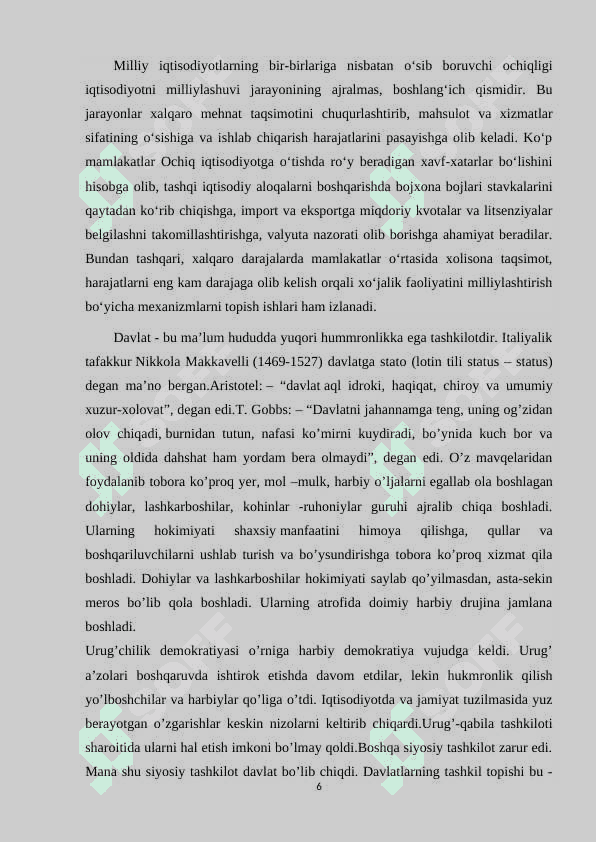 Milliy iqtisodiyotlarning bir-birlariga nisbatan o‘sib boruvchi ochiqligi iqtisodiyotni milliylashuvi jarayonining ajralmas, boshlang‘ich qismidir. Bu jarayonlar xalqaro mehnat taqsimotini chuqurlashtirib, mahsulot va xizmatlar sifatining o‘sishiga va ishlab chiqarish harajatlarini pasayishga olib keladi. Ko‘p mamlakatlar Ochiq iqtisodiyotga o‘tishda ro‘y beradigan xavf-xatarlar bo‘lishini hisobga olib, tashqi iqtisodiy aloqalarni boshqarishda bojxona bojlari stavkalarini qaytadan ko‘rib chiqishga, import va eksportga miqdoriy kvotalar va litsenziyalar belgilashni takomillashtirishga, valyuta nazorati olib borishga ahamiyat beradilar. Bundan tashqari, xalqaro darajalarda mamlakatlar o‘rtasida xolisona taqsimot, harajatlarni eng kam darajaga olib kelish orqali xo‘jalik faoliyatini milliylashtirish bo‘yicha mexanizmlarni topish ishlari ham izlanadi.

Davlat - bu ma’lum hududda yuqori hummronlikka ega tashkilotdir. Italiyalik tafakkur Nikkola Makkavelli (1469-1527) davlatga stato (lotin tili status – status) degan ma’no bergan.Aristotel: – “davlat aql idroki, haqiqat, chiroy va umumiy xuzur-xolovat”, degan edi.T. Gobbs: – “Davlatni jahannamga teng, uning og’zidan olov chiqadi, burnidan tutun, nafasi ko’mirni kuydiradi, bo’ynida kuch bor va uning oldida dahshat ham yordam bera olmaydi”, degan edi. O’z mavqelaridan foydalanib tobora ko’proq yer, mol –mulk, harbiy o’ljalarni egallab ola boshlagan dohiylar, lashkarboshilar, kohinlar -ruhoniylar guruhi ajralib chiqa boshladi. Ularning hokimiyati shaxsiy manfaatini himoya qilishga, qullar va boshqariluvchilarni ushlab turish va bo’ysundirishga tobora ko’proq xizmat qila boshladi. Dohiylar va lashkarboshilar hokimiyati saylab qo’yilmasdan, asta-sekin meros bo’lib qola boshladi. Ularning atrofida doimiy harbiy drujina jamlana boshladi.
Urug’chilik demokratiyasi o’rniga harbiy demokratiya vujudga keldi. Urug’ a’zolari boshqaruvda ishtirok etishda davom etdilar, lekin hukmronlik qilish yo’lboshchilar va harbiylar qo’liga o’tdi. Iqtisodiyotda va jamiyat tuzilmasida yuz berayotgan o’zgarishlar keskin nizolarni keltirib chiqardi.Urug’-qabila tashkiloti sharoitida ularni hal etish imkoni bo’lmay qoldi.Boshqa siyosiy tashkilot zarur edi. Mana shu siyosiy tashkilot davlat bo’lib chiqdi. Davlatlarning tashkil topishi bu -
6